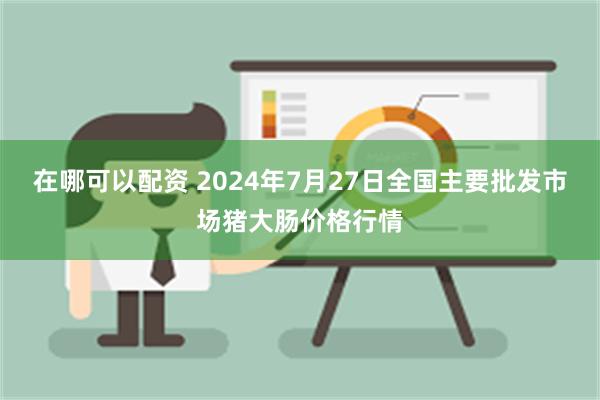 在哪可以配资 2024年7月27日全国主要批发市场猪大肠价格行情